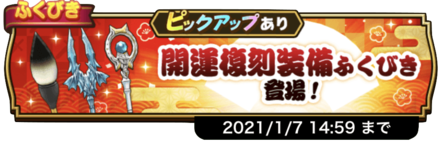 ふくびき

ピックアップあり

開運復刻装備ふくびき
登場!

2021/1/7 14:59 まで